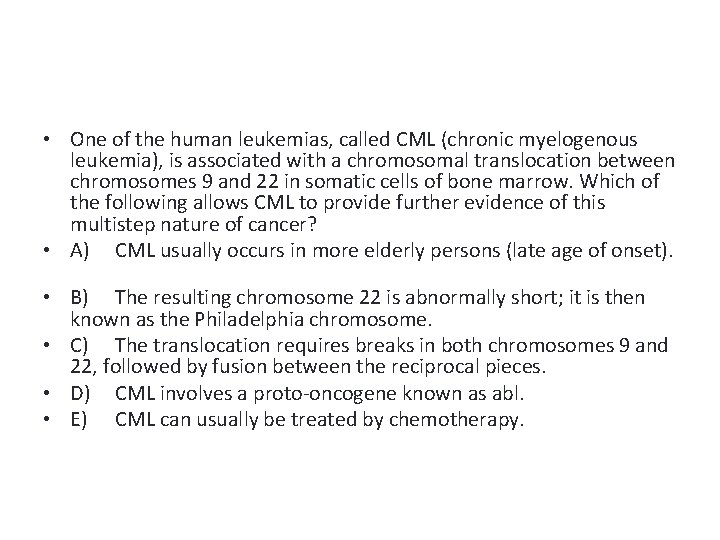 • One of the human leukemias, called CML (chronic myelogenous leukemia), is associated with a chromosomal translocation between chromosomes 9 and 22 in somatic cells of bone marrow. Which of the following allows CML to provide further evidence of this multistep nature of cancer?

• A) CML usually occurs in more elderly persons (late age of onset).

• B) The resulting chromosome 22 is abnormally short; it is then known as the Philadelphia chromosome.

• C) The translocation requires breaks in both chromosomes 9 and 22, followed by fusion between the reciprocal pieces.

• D) CML involves a proto-oncogene known as abl.

• E) CML can usually be treated by chemotherapy.